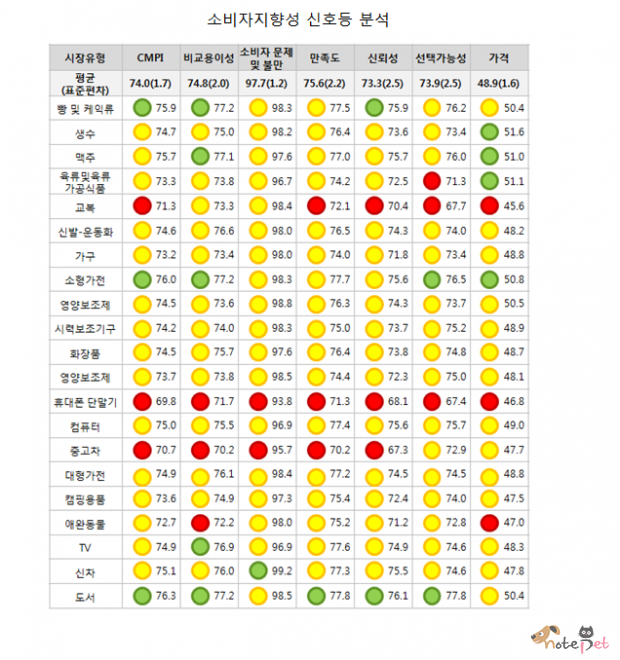 소비자지향성 신호등 분석

| 시장유형 | CMPI | 비교용이성 | 소비자 문제 및 불만 | 만족도 | 신뢰성 | 선택가능성 | 가격 |
|---|---|---|---|---|---|---|---|
| 평균 (표준편차) | 74.0(1.7) | 74.8(2.0) | 97.7(1.2) | 75.6(2.2) | 73.3(2.5) | 73.9(2.5) | 48.9(1.6) |
| 빵 및 케익류 | 75.9 | 77.2 | 98.3 | 77.5 | 75.9 | 76.2 | 50.4 |
| 생수 | 74.7 | 75.0 | 98.2 | 76.4 | 73.6 | 73.4 | 51.6 |
| 맥주 | 75.7 | 77.1 | 97.6 | 77.0 | 75.7 | 76.0 | 51.0 |
| 육류및육류 가공식품 | 73.3 | 73.8 | 96.7 | 74.2 | 72.5 | 71.3 | 51.1 |
| 교복 | 71.3 | 73.3 | 98.4 | 72.1 | 70.4 | 67.7 | 45.6 |
| 신발-운동화 | 74.6 | 76.6 | 98.0 | 76.5 | 74.3 | 74.0 | 48.2 |
| 가구 | 73.2 | 73.4 | 98.0 | 74.0 | 71.8 | 73.4 | 48.8 |
| 소형가전 | 76.0 | 77.2 | 98.3 | 77.7 | 75.6 | 76.5 | 50.8 |
| 영양보조제 | 74.5 | 73.6 | 98.8 | 76.3 | 74.3 | 73.7 | 50.5 |
| 시력보조기구 | 74.2 | 74.0 | 98.3 | 75.0 | 73.7 | 75.2 | 48.9 |
| 화장품 | 74.5 | 75.7 | 97.6 | 76.4 | 73.8 | 74.8 | 48.7 |
| 영양보조제 | 73.7 | 73.8 | 98.5 | 74.4 | 72.3 | 75.0 | 48.1 |
| 휴대폰 단말기 | 69.8 | 71.7 | 93.8 | 71.3 | 68.1 | 67.4 | 46.8 |
| 컴퓨터 | 75.0 | 75.5 | 96.9 | 77.4 | 75.6 | 75.7 | 49.0 |
| 중고차 | 70.7 | 70.2 | 95.7 | 70.2 | 67.3 | 72.9 | 47.7 |
| 대형가전 | 74.9 | 76.1 | 98.4 | 77.2 | 74.5 | 74.5 | 48.8 |
| 캠핑용품 | 73.6 | 74.9 | 97.3 | 75.4 | 72.4 | 74.0 | 47.5 |
| 애완동물 | 72.7 | 72.2 | 98.0 | 75.2 | 71.2 | 72.8 | 47.0 |
| TV | 74.9 | 76.9 | 96.9 | 77.6 | 74.9 | 74.6 | 48.3 |
| 신차 | 75.1 | 76.0 | 99.2 | 77.3 | 75.5 | 74.6 | 47.8 |
| 도서 | 76.3 | 77.2 | 98.5 | 77.8 | 76.1 | 77.8 | 50.4 |

notepet